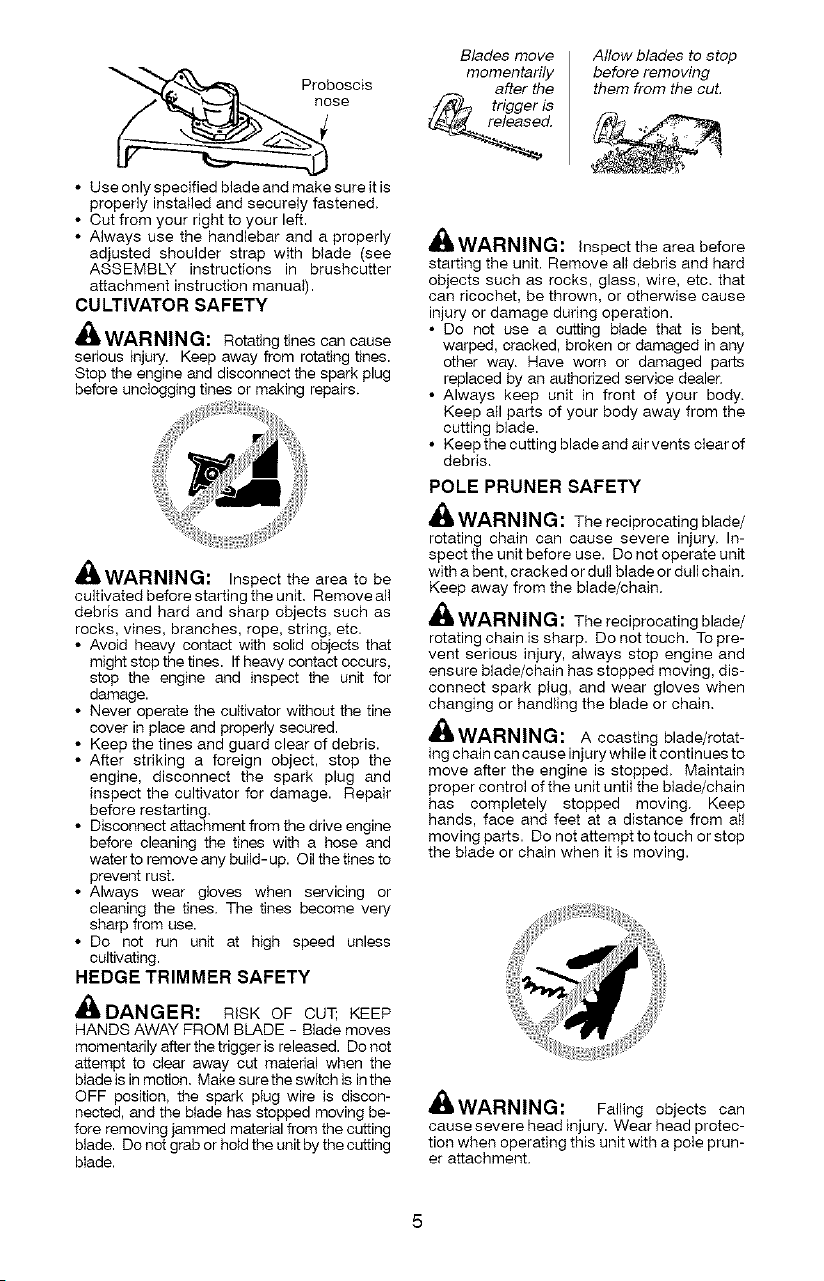 Proboscis nose

• Use only specified blade and make sure it is properly installed and securely fastened.
• Cut from your right to your left.
• Always use the handlebar and a properly adjusted shoulder strap with blade (see ASSEMBLY instructions in brushcutter attachment instruction manual).

CULTIVATOR SAFETY

WARNING: Rotating tines can cause serious injury. Keep away from rotating tines. Stop the engine and disconnect the spark plug before unclogging tines or making repairs.

WARNING: Inspect the area to be cultivated before starting the unit. Remove all debris and hard and sharp objects such as rocks, vines, branches, rope, string, etc.
• Avoid heavy contact with solid objects that might stop the tines. If heavy contact occurs, stop the engine and inspect the unit for damage.
• Never operate the cultivator without the tine cover in place and properly secured.
• Keep the tines and guard clear of debris.
• After striking a foreign object, stop the engine, disconnect the spark plug and inspect the cultivator for damage. Repair before restarting.
• Disconnect attachment from the drive engine before cleaning the tines with a hose and water to remove any build-up. Oil the tines to prevent rust.
• Always wear gloves when servicing or cleaning the tines. The tines become very sharp from use.
• Do not run unit at high speed unless cultivating.

HEDGE TRIMMER SAFETY

DANGER: RISK OF CUT; KEEP HANDS AWAY FROM BLADE - Blade moves momentarily after the trigger is released. Do not attempt to clear away cut material when the blade is in motion. Make sure the switch is in the OFF position, the spark plug wire is disconnected, and the blade has stopped moving before removing jammed material from the cutting blade. Do not grab or hold the unit by the cutting blade.

Blades move momentarily after the trigger is released.

Allow blades to stop before removing them from the cut.

WARNING: Inspect the area before starting the unit. Remove all debris and hard objects such as rocks, glass, wire, etc. that can ricochet, be thrown, or otherwise cause injury or damage during operation.
• Do not use a cutting blade that is bent, warped, cracked, broken or damaged in any other way. Have worn or damaged parts replaced by an authorized service dealer.
• Always keep unit in front of your body. Keep all parts of your body away from the cutting blade.
• Keep the cutting blade and air vents clear of debris.

POLE PRUNER SAFETY

WARNING: The reciprocating blade/rotating chain can cause severe injury. Inspect the unit before use. Do not operate unit with a bent, cracked or dull blade or dull chain. Keep away from the blade/chain.

WARNING: The reciprocating blade/rotating chain is sharp. Do not touch. To prevent serious injury, always stop engine and ensure blade/chain has stopped moving, disconnect spark plug, and wear gloves when changing or handling the blade or chain.

WARNING: A coasting blade/rotating chain can cause injury while it continues to move after the engine is stopped. Maintain proper control of the unit until the blade/chain has completely stopped moving. Keep hands, face and feet at a distance from all moving parts. Do not attempt to touch or stop the blade or chain when it is moving.

WARNING: Falling objects can cause severe head injury. Wear head protection when operating this unit with a pole pruner attachment.

5